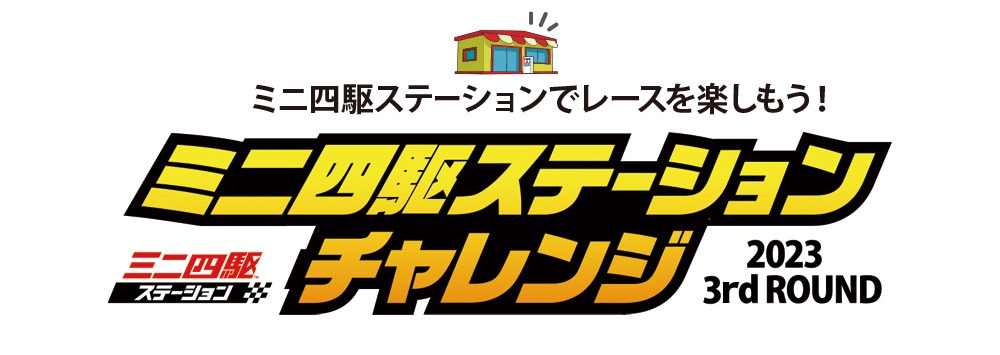 ミニ四駆ステーションでレースを楽しもう!

ミニ四駆ステーション
チャレンジ

ミニ四駆
ステーション

2023
3rd ROUND